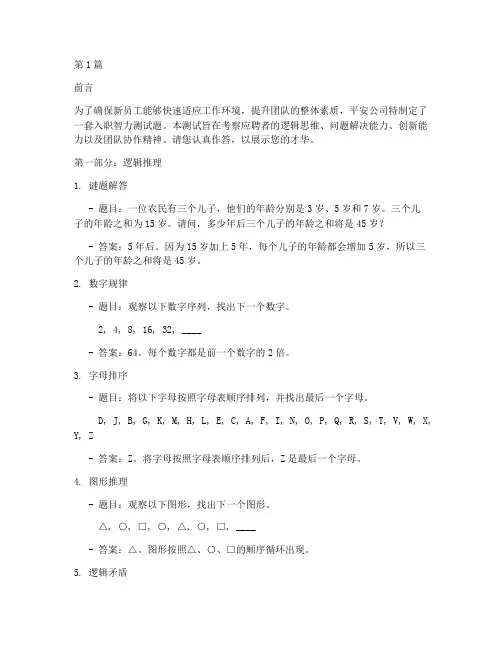 第1篇

前言

为了确保新员工能够快速适应工作环境，提升团队的整体素质，平安公司特制定了一套入职智力测试题。本测试旨在考察应聘者的逻辑思维、问题解决能力、创新能力以及团队协作精神。请您认真作答，以展示您的才华。

第一部分：逻辑推理

1. 谜题解答

- 题目：一位农民有三个儿子，他们的年龄分别是3岁、5岁和7岁。三个儿子的年龄之和为15岁。请问，多少年后三个儿子的年龄之和将是45岁？

- 答案：5年后。因为15岁加上5年，每个儿子的年龄都会增加5岁，所以三个儿子的年龄之和将是45岁。

2. 数字规律

- 题目：观察以下数字序列，找出下一个数字。

2, 4, 8, 16, 32, ____

- 答案：64。每个数字都是前一个数字的2倍。

3. 字母排序

- 题目：将以下字母按照字母表顺序排列，并找出最后一个字母。

D, J, B, G, K, M, H, L, E, C, A, F, I, N, O, P, Q, R, S, T, V, W, X, Y, Z

- 答案：Z。将字母按照字母表顺序排列后，Z是最后一个字母。

4. 图形推理

- 题目：观察以下图形，找出下一个图形。

△, ○, □, ○, △, ○, □, ____

- 答案：△。图形按照△、○、□的顺序循环出现。

5. 逻辑矛盾